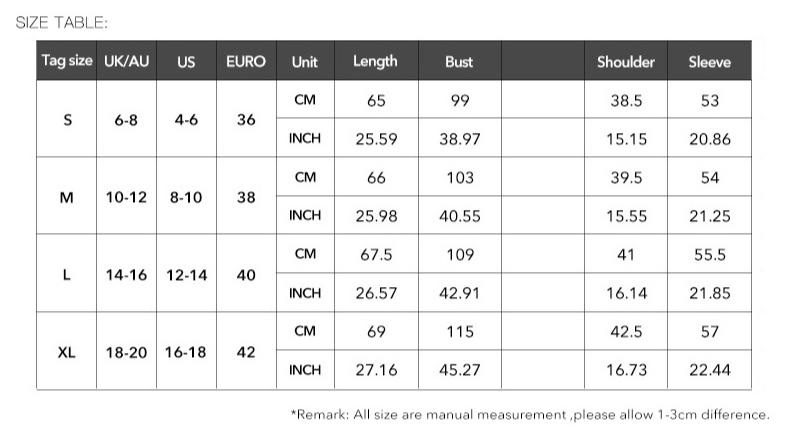 SIZE TABLE:

| Tag size | UK/AU | US | EURO | Unit | Length | Bust |  | Shoulder | Sleeve |
|---|---|---|---|---|---|---|---|---|---|
| S | 6-8 | 4-6 | 36 | CM | 65 | 99 |  | 38.5 | 53 |
|  |  |  |  | INCH | 25.59 | 38.97 |  | 15.15 | 20.86 |
| M | 10-12 | 8-10 | 38 | CM | 66 | 103 |  | 39.5 | 54 |
|  |  |  |  | INCH | 25.98 | 40.55 |  | 15.55 | 21.25 |
| L | 14-16 | 12-14 | 40 | CM | 67.5 | 109 |  | 41 | 55.5 |
|  |  |  |  | INCH | 26.57 | 42.91 |  | 16.14 | 21.85 |
| XL | 18-20 | 16-18 | 42 | CM | 69 | 115 |  | 42.5 | 57 |
|  |  |  |  | INCH | 27.16 | 45.27 |  | 16.73 | 22.44 |

*Remark: All size are manual measurement ,please allow 1-3cm difference.